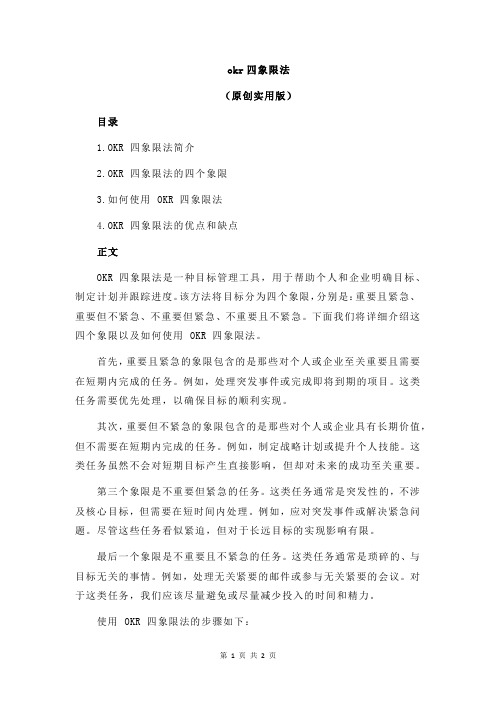 okr 四象限法

（原创实用版）

目录

1.OKR 四象限法简介

2.OKR 四象限法的四个象限

3.如何使用 OKR 四象限法

4.OKR 四象限法的优点和缺点

正文

OKR 四象限法是一种目标管理工具，用于帮助个人和企业明确目标、制定计划并跟踪进度。该方法将目标分为四个象限，分别是：重要且紧急、重要但不紧急、不重要但紧急、不重要且不紧急。下面我们将详细介绍这四个象限以及如何使用 OKR 四象限法。

首先，重要且紧急的象限包含的是那些对个人或企业至关重要且需要在短期内完成的任务。例如，处理突发事件或完成即将到期的项目。这类任务需要优先处理，以确保目标的顺利实现。

其次，重要但不紧急的象限包含的是那些对个人或企业具有长期价值，但不需要在短期内完成的任务。例如，制定战略计划或提升个人技能。这类任务虽然不会对短期目标产生直接影响，但却对未来的成功至关重要。

第三个象限是不重要但紧急的任务。这类任务通常是突发性的，不涉及核心目标，但需要在短时间内处理。例如，应对突发事件或解决紧急问题。尽管这些任务看似紧迫，但对于长远目标的实现影响有限。

最后一个象限是不重要且不紧急的任务。这类任务通常是琐碎的、与目标无关的事情。例如，处理无关紧要的邮件或参与无关紧要的会议。对于这类任务，我们应该尽量避免或尽量减少投入的时间和精力。

使用 OKR 四象限法的步骤如下：

第 1 页 共 2 页